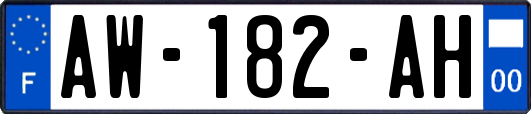 F
AW-182-AH
00